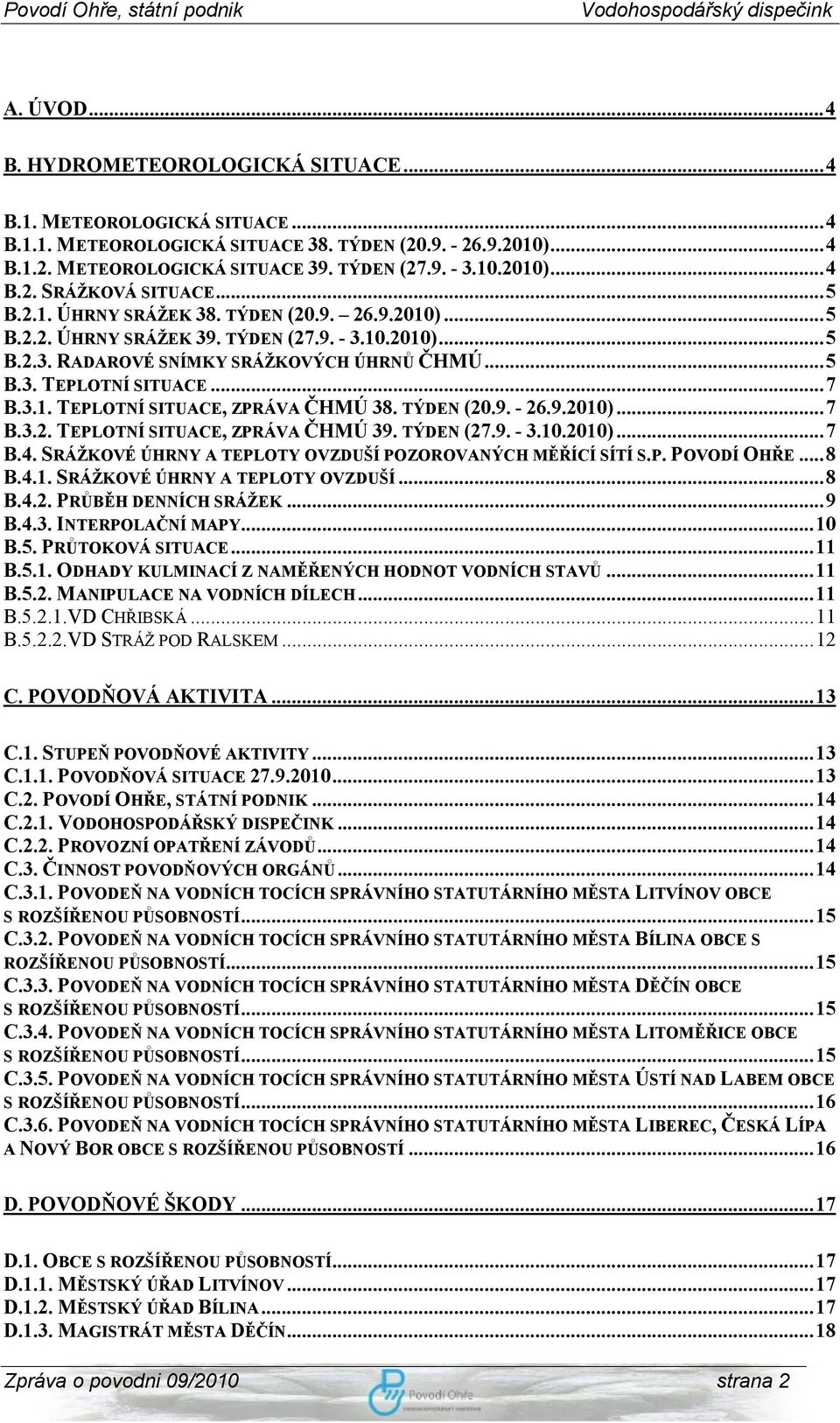 Povodí Ohře, státní podnik Vodohospodářský dispečink

A. ÚVOD...4

B. HYDROMETEOROLOGICKÁ SITUACE...4

B.1. METEOROLOGICKÁ SITUACE...4
B.1.1. METEOROLOGICKÁ SITUACE 38. TÝDEN (20.9. - 26.9.2010)...4
B.1.2. METEOROLOGICKÁ SITUACE 39. TÝDEN (27.9. - 3.10.2010)...4
B.2. SRÁŽKOVÁ SITUACE...5
B.2.1. ÚHRNY SRÁŽEK 38. TÝDEN (20.9. – 26.9.2010)...5
B.2.2. ÚHRNY SRÁŽEK 39. TÝDEN (27.9. - 3.10.2010)...5
B.2.3. RADAROVÉ SNÍMKY SRÁŽKOVÝCH ÚHRNŮ ČHMÚ...5
B.3. TEPLOTNÍ SITUACE...7
B.3.1. TEPLOTNÍ SITUACE, ZPRÁVA ČHMÚ 38. TÝDEN (20.9. - 26.9.2010)...7
B.3.2. TEPLOTNÍ SITUACE, ZPRÁVA ČHMÚ 39. TÝDEN (27.9. - 3.10.2010)...7
B.4. SRÁŽKOVÉ ÚHRNY A TEPLOTY OVZDUŠÍ POZOROVANÝCH MĚŘÍCÍ SÍTÍ S.P. POVODÍ OHŘE...8
B.4.1. SRÁŽKOVÉ ÚHRNY A TEPLOTY OVZDUŠÍ...8
B.4.2. PRŮBĚH DENNÍCH SRÁŽEK...9
B.4.3. INTERPOLAČNÍ MAPY...10
B.5. PRŮTOKOVÁ SITUACE...11
B.5.1. ODHADY KULMINACÍ Z NAMĚŘENÝCH HODNOT VODNÍCH STAVŮ...11
B.5.2. MANIPULACE NA VODNÍCH DÍLECH...11
B.5.2.1.VD CHŘIBSKÁ...11
B.5.2.2.VD STRÁŽ POD RALSKEM...12

C. POVODŇOVÁ AKTIVITA...13

C.1. STUPEŇ POVODŇOVÉ AKTIVITY...13
C.1.1. POVODŇOVÁ SITUACE 27.9.2010...13
C.2. POVODÍ OHŘE, STÁTNÍ PODNIK...14
C.2.1. VODOHOSPODÁŘSKÝ DISPEČINK...14
C.2.2. PROVOZNÍ OPATŘENÍ ZÁVODŮ...14
C.3. ČINNOST POVODŇOVÝCH ORGÁNŮ...14
C.3.1. POVODEŇ NA VODNÍCH TOCÍCH SPRÁVNÍHO STATUTÁRNÍHO MĚSTA LITVÍNOV OBCE S ROZŠÍŘENOU PŮSOBNOSTÍ...15
C.3.2. POVODEŇ NA VODNÍCH TOCÍCH SPRÁVNÍHO STATUTÁRNÍHO MĚSTA BÍLINA OBCE S ROZŠÍŘENOU PŮSOBNOSTÍ...15
C.3.3. POVODEŇ NA VODNÍCH TOCÍCH SPRÁVNÍHO STATUTÁRNÍHO MĚSTA DĚČÍN OBCE S ROZŠÍŘENOU PŮSOBNOSTÍ...15
C.3.4. POVODEŇ NA VODNÍCH TOCÍCH SPRÁVNÍHO STATUTÁRNÍHO MĚSTA LITOMĚŘICE OBCE S ROZŠÍŘENOU PŮSOBNOSTÍ...15
C.3.5. POVODEŇ NA VODNÍCH TOCÍCH SPRÁVNÍHO STATUTÁRNÍHO MĚSTA ÚSTÍ NAD LABEM OBCE S ROZŠÍŘENOU PŮSOBNOSTÍ...16
C.3.6. POVODEŇ NA VODNÍCH TOCÍCH SPRÁVNÍHO STATUTÁRNÍHO MĚSTA LIBEREC, ČESKÁ LÍPA A NOVÝ BOR OBCE S ROZŠÍŘENOU PŮSOBNOSTÍ...16

D. POVODŇOVÉ ŠKODY...17

D.1. OBCE S ROZŠÍŘENOU PŮSOBNOSTÍ...17
D.1.1. MĚSTSKÝ ÚŘAD LITVÍNOV...17
D.1.2. MĚSTSKÝ ÚŘAD BÍLINA...17
D.1.3. MAGISTRÁT MĚSTA DĚČÍN...18

Zpráva o povodni 09/2010 Povodí Ohře strana 2